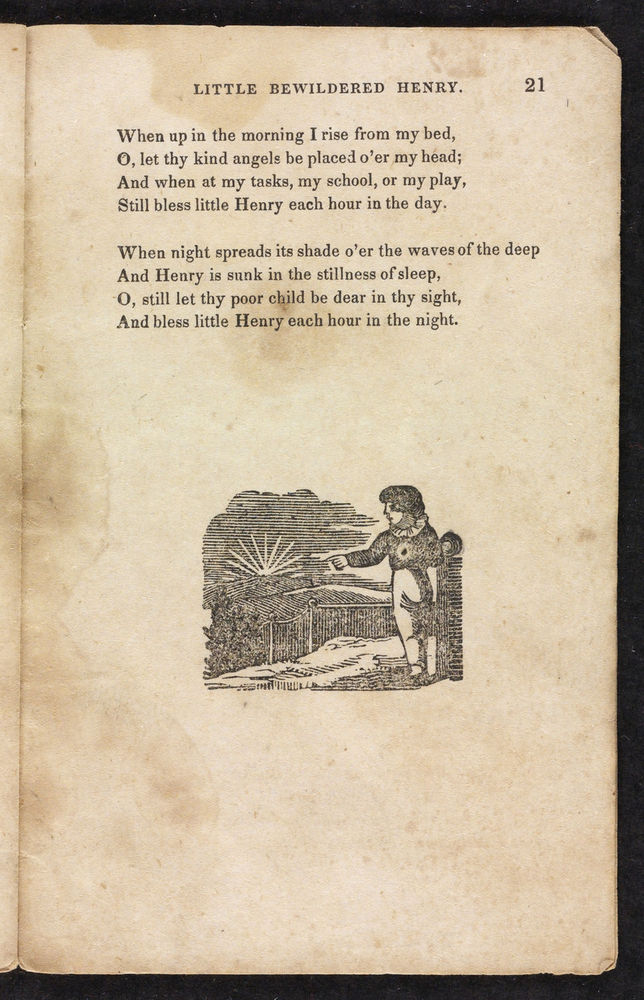 LITTLE BEWILDERED HENRY. 21

When up in the morning I rise from my bed,
O, let thy kind angels be placed o'er my head;
And when at my tasks, my school, or my play,
Still bless little Henry each hour in the day.

When night spreads its shade o'er the waves of the deep
And Henry is sunk in the stillness of sleep,
O, still let thy poor child be dear in thy sight,
And bless little Henry each hour in the night.